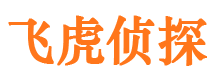 飞虎侦探